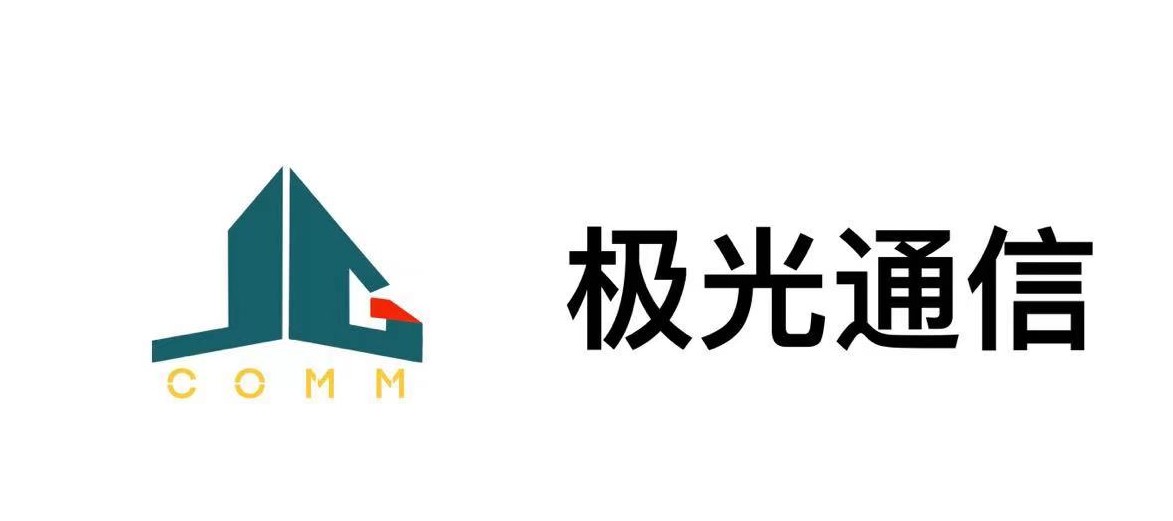 COMM

极光通信